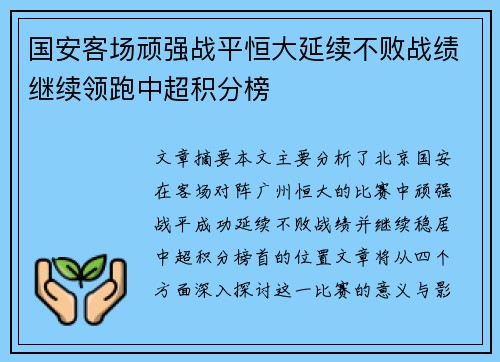 国安客场顽强战平恒大延续不败战绩继续领跑中超积分榜

文章摘要本文主要分析了北京国安在客场对阵广州恒大的比赛中顽强战平成功延续不败战绩并继续稳居中超积分榜首的位置文章将从四个方面深入探讨这一比赛的意义与影